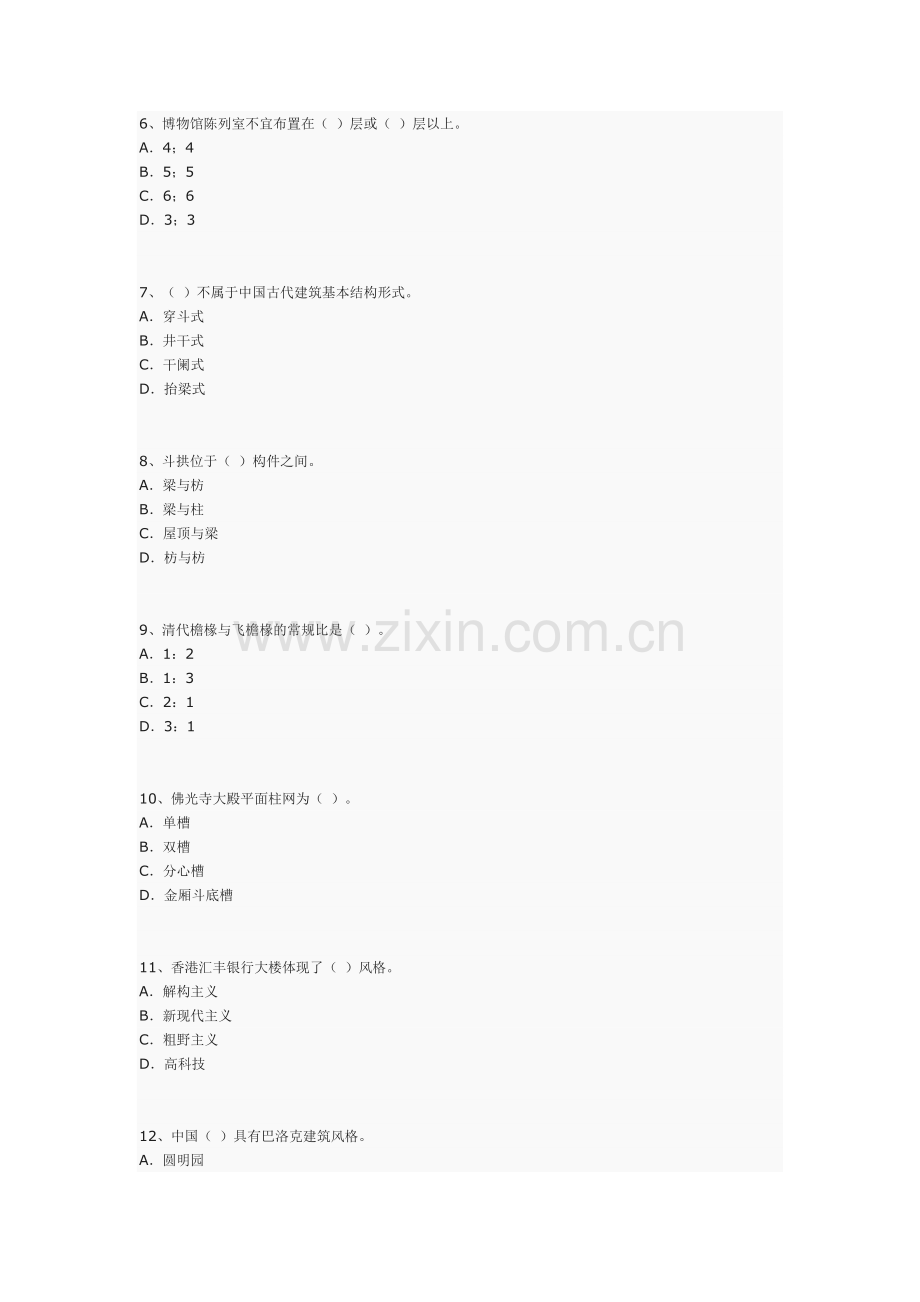 6、博物馆陈列室不宜布置在（ ）层或（ ）层以上。
A. 4；4
B. 5；5
C. 6；6
D. 3；3

7、（ ）不属于中国古代建筑基本结构形式。
A. 穿斗式
B. 井干式
C. 干阑式
D. 抬梁式

8、斗拱位于（ ）构件之间。
A. 梁与枋
B. 梁与柱
C. 屋顶与梁
D. 枋与枋

9、清代檐椽与飞檐椽的常规比是（ ）。
A. 1：2
B. 1：3
C. 2：1
D. 3：1

www.zixin.com.cn

10、佛光寺大殿平面柱网为（ ）。
A. 单槽
B. 双槽
C. 分心槽
D. 金厢斗底槽

11、香港汇丰银行大楼体现了（ ）风格。
A. 解构主义
B. 新现代主义
C. 粗野主义
D. 高科技

12、中国（ ）具有巴洛克建筑风格。
A. 圆明园